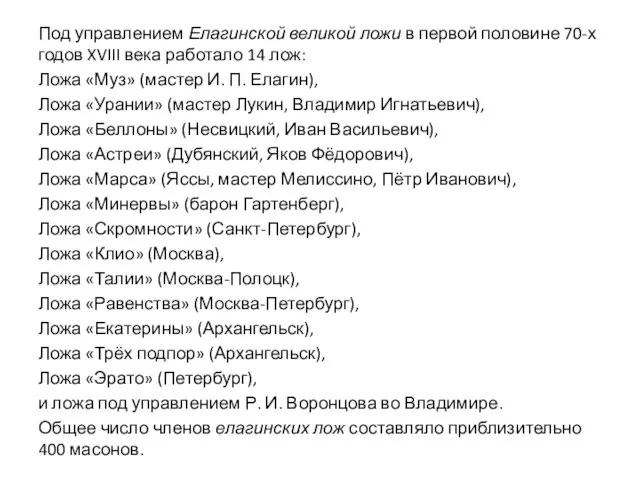 Под управлением Елагинской великой ложи в первой половине 70-х годов XVIII века работало 14 лож:

Ложа «Муз» (мастер И. П. Елагин),

Ложа «Урании» (мастер Лукин, Владимир Игнатьевич),

Ложа «Беллоны» (Несвицкий, Иван Васильевич),

Ложа «Астреи» (Дубянский, Яков Фёдорович),

Ложа «Марса» (Яссы, мастер Мелиссино, Пётр Иванович),

Ложа «Минервы» (барон Гартенберг),

Ложа «Скромности» (Санкт-Петербург),

Ложа «Клио» (Москва),

Ложа «Талии» (Москва-Полоцк),

Ложа «Равенства» (Москва-Петербург),

Ложа «Екатерины» (Архангельск),

Ложа «Трёх подпор» (Архангельск),

Ложа «Эрато» (Петербург),

и ложа под управлением Р. И. Воронцова во Владимире.

Общее число членов елагинских лож составляло приблизительно 400 масонов.